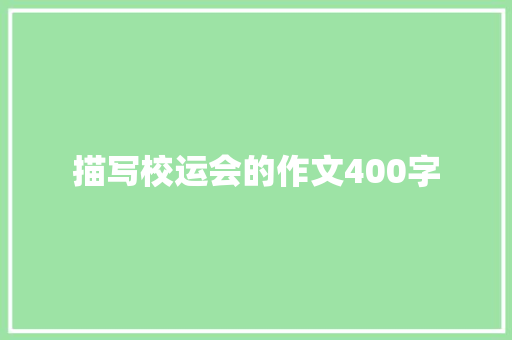 描写校运会的作文400字